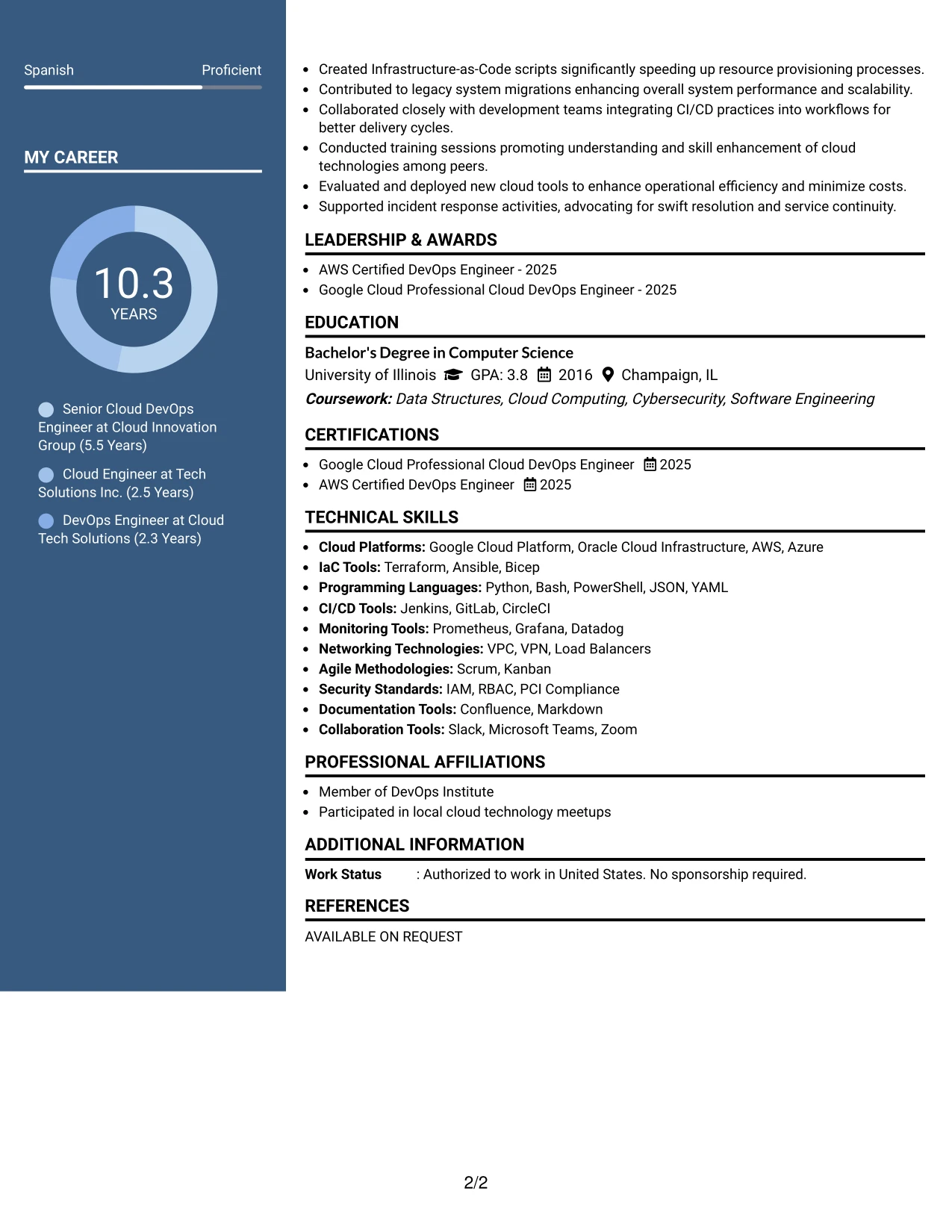 Spanish Proficient

MY CAREER

10.3
YEARS

Senior Cloud DevOps Engineer at Cloud Innovation Group (5.5 Years)

Cloud Engineer at Tech Solutions Inc. (2.5 Years)

DevOps Engineer at Cloud Tech Solutions (2.3 Years)

• Created Infrastructure-as-Code scripts significantly speeding up resource provisioning processes.
• Contributed to legacy system migrations enhancing overall system performance and scalability.
• Collaborated closely with development teams integrating CI/CD practices into workflows for better delivery cycles.
• Conducted training sessions promoting understanding and skill enhancement of cloud technologies among peers.
• Evaluated and deployed new cloud tools to enhance operational efficiency and minimize costs.
• Supported incident response activities, advocating for swift resolution and service continuity.

LEADERSHIP & AWARDS

• AWS Certified DevOps Engineer - 2025
• Google Cloud Professional Cloud DevOps Engineer - 2025

EDUCATION

Bachelor's Degree in Computer Science
University of Illinois GPA: 3.8 2016 Champaign, IL
Coursework: Data Structures, Cloud Computing, Cybersecurity, Software Engineering

CERTIFICATIONS

• Google Cloud Professional Cloud DevOps Engineer 2025
• AWS Certified DevOps Engineer 2025

TECHNICAL SKILLS

• Cloud Platforms: Google Cloud Platform, Oracle Cloud Infrastructure, AWS, Azure
• IaC Tools: Terraform, Ansible, Bicep
• Programming Languages: Python, Bash, PowerShell, JSON, YAML
• CI/CD Tools: Jenkins, GitLab, CircleCI
• Monitoring Tools: Prometheus, Grafana, Datadog
• Networking Technologies: VPC, VPN, Load Balancers
• Agile Methodologies: Scrum, Kanban
• Security Standards: IAM, RBAC, PCI Compliance
• Documentation Tools: Confluence, Markdown
• Collaboration Tools: Slack, Microsoft Teams, Zoom

PROFESSIONAL AFFILIATIONS

• Member of DevOps Institute
• Participated in local cloud technology meetups

ADDITIONAL INFORMATION

Work Status : Authorized to work in United States. No sponsorship required.

REFERENCES

AVAILABLE ON REQUEST

2/2